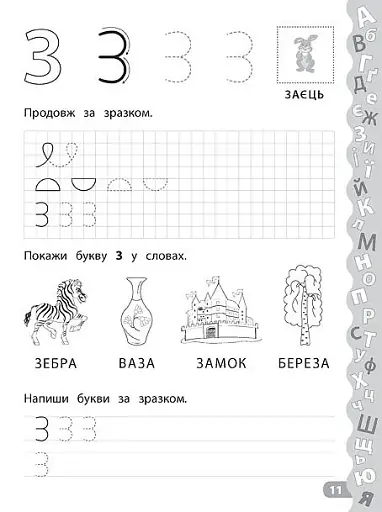 З З З З

ЗАЄЦЬ

Продовж за зразком.

З З З

Покажи букву **З** у словах.

ЗЕБРА ВАЗА ЗАМОК БЕРЕЗА

Напиши букви за зразком.

З З З

З

А Б В Г Ґ Д Е Є Ж З И І Ї Й К Л М Н О П Р С Т У Ф Х Ц Ч Ш Щ Ь Ю Я

11